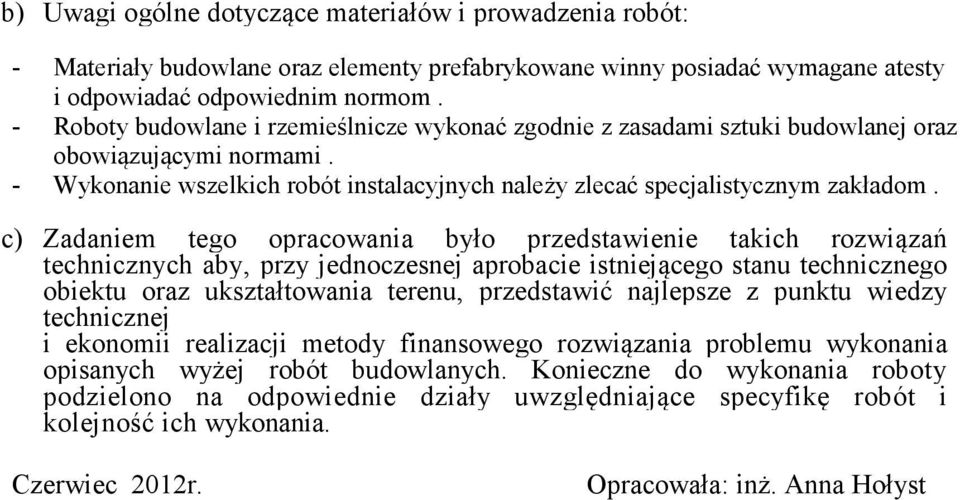 b) Uwagi ogólne dotyczące materiałów i prowadzenia robót:

- Materiały budowlane oraz elementy prefabrykowane winny posiadać wymagane atesty i odpowiadać odpowiednim normom .
- Roboty budowlane i rzemieślnicze wykonać zgodnie z zasadami sztuki budowlanej oraz obowiązującymi normami .
- Wykonanie wszelkich robót instalacyjnych należy zlecać specjalistycznym zakładom .

c) Zadaniem tego opracowania było przedstawienie takich rozwiązań technicznych aby, przy jednoczesnej aprobacie istniejącego stanu technicznego obiektu oraz ukształtowania terenu, przedstawić najlepsze z punktu wiedzy technicznej
i ekonomii realizacji metody finansowego rozwiązania problemu wykonania opisanych wyżej robót budowlanych. Konieczne do wykonania roboty podzielono na odpowiednie działy uwzględniające specyfikę robót i kolejność ich wykonania.

Czerwiec 2012r.

Opracowała: inż. Anna Hołyst